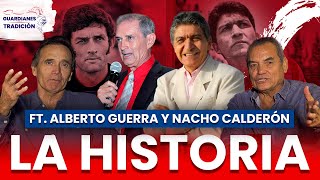 GUARDIANES TRADICIÓN

FT. ALBERTO GUERRA Y NACHO CALDERÓN

LA HISTORIA